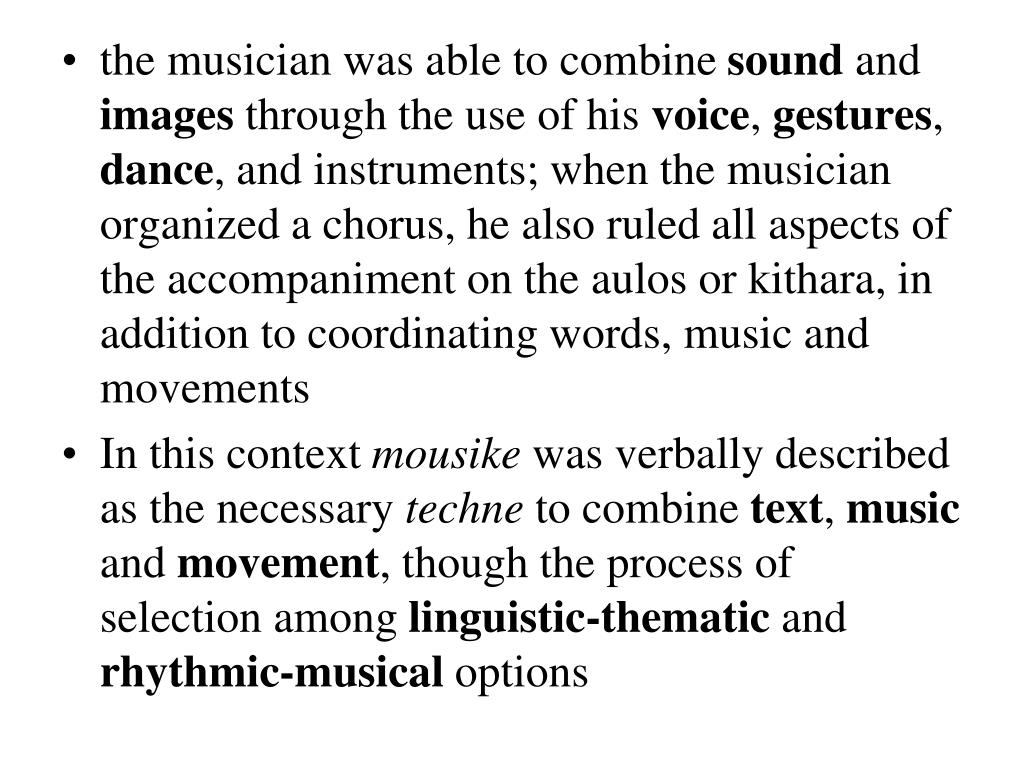 • the musician was able to combine sound and images through the use of his voice, gestures, dance, and instruments; when the musician organized a chorus, he also ruled all aspects of the accompaniment on the aulos or kithara, in addition to coordinating words, music and movements

• In this context mousike was verbally described as the necessary techne to combine text, music and movement, though the process of selection among linguistic-thematic and rhythmic-musical options